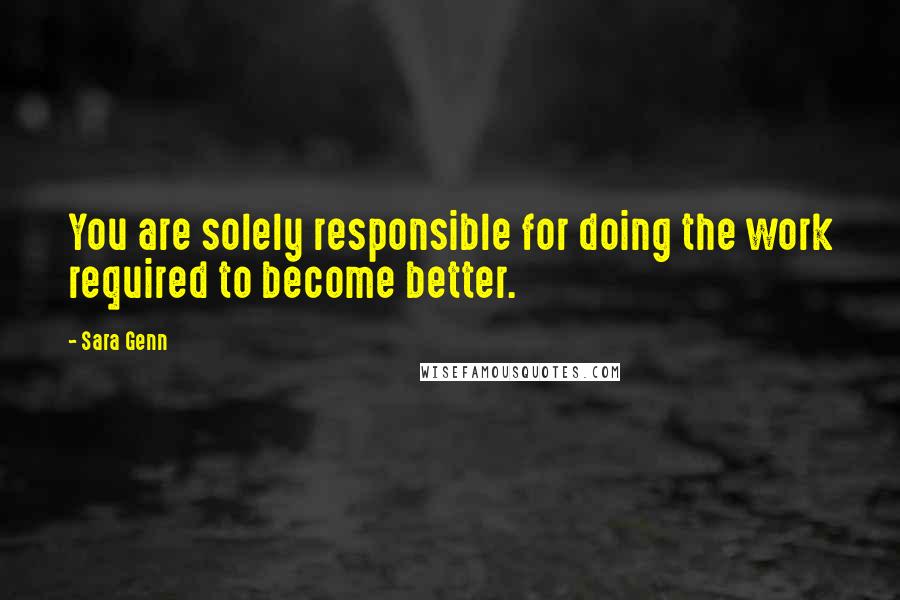 You are solely responsible for doing the work required to become better.

- Sara Genn

WISEFAMOUSQUOTES.COM